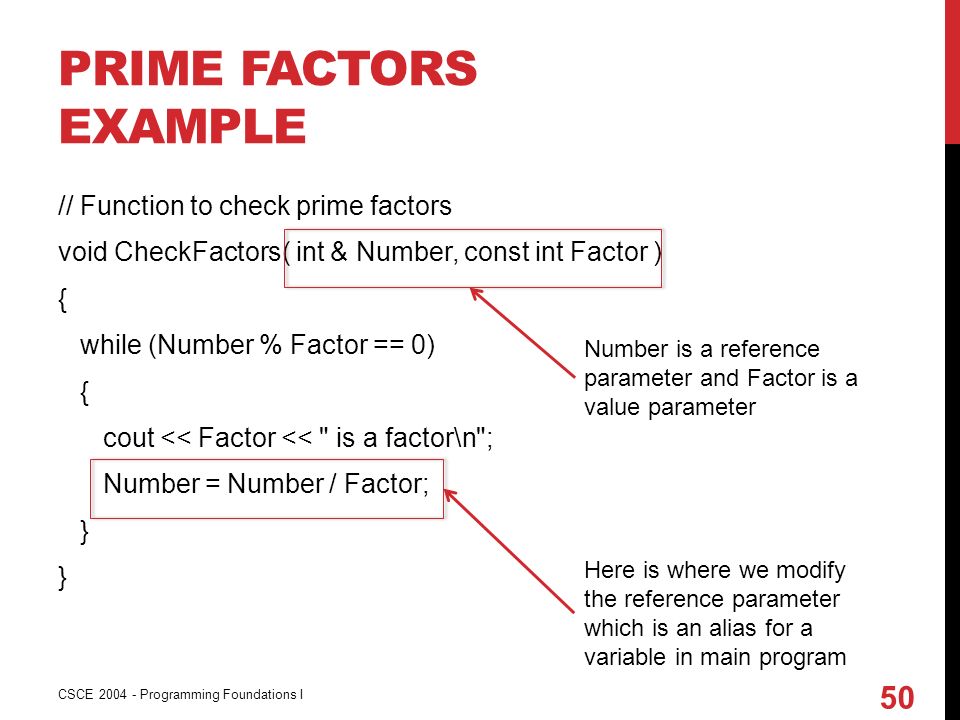 PRIME FACTORS EXAMPLE

// Function to check prime factors
void CheckFactors( int & Number, const int Factor )
{
while (Number % Factor == 0)
{
cout << Factor << " is a factor\n";
Number = Number / Factor;
}
}

Number is a reference parameter and Factor is a value parameter

Here is where we modify the reference parameter which is an alias for a variable in main program

CSCE 2004 - Programming Foundations I

50